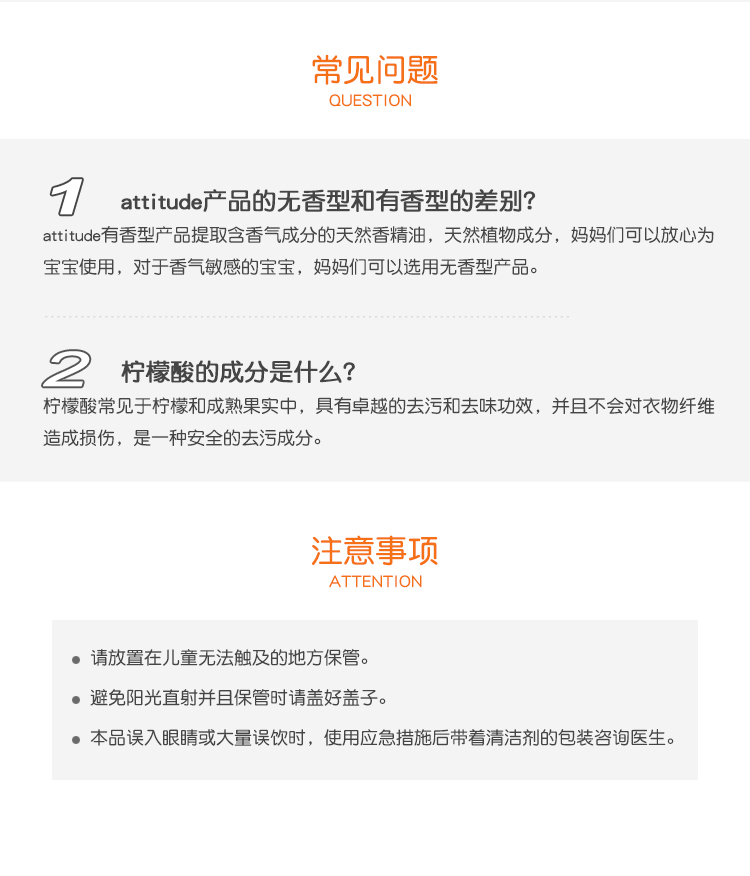 常见问题
QUESTION

1
attitude产品的无香型和有香型的差别?

attitude有香型产品提取含香气成分的天然香精油，天然植物成分，妈妈们可以放心为宝宝使用，对于香气敏感的宝宝，妈妈们可以选用无香型产品。

2
柠檬酸的成分是什么?

柠檬酸常见于柠檬和成熟果实中，具有卓越的去污和去味功效，并且不会对衣物纤维造成损伤，是一种安全的去污成分。

注意事项
ATTENTION

• 请放置在儿童无法触及的地方保管。
• 避免阳光直射并且保管时请盖好盖子。
• 本品误入眼睛或大量误饮时，使用应急措施后带着清洁剂的包装咨询医生。